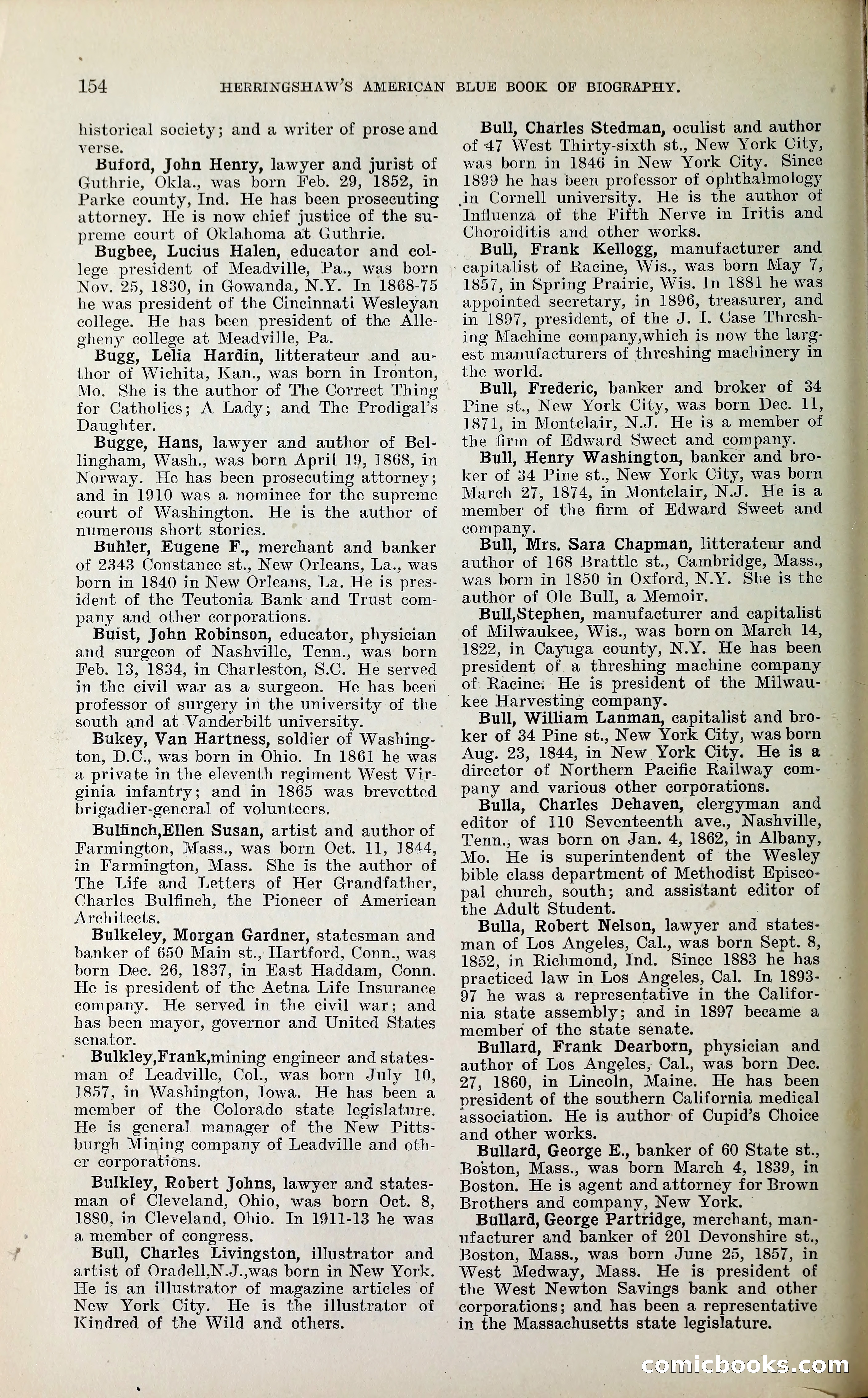 154 HERRINGSHAW'S AMERICAN BLUE BOOK OF BIOGRAPHY.

historical society; and a writer of prose and verse.

Buford, John Henry, lawyer and jurist of Guthrie, Okla., was born Feb. 29, 1852, in Parke county, Ind. He has been prosecuting attorney. He is now chief justice of the supreme court of Oklahoma at Guthrie.

Bugbee, Lucius Halen, educator and college president of Meadville, Pa., was born Nov. 25, 1830, in Gowanda, N.Y. In 1868-75 he was president of the Cincinnati Wesleyan college. He has been president of the Allegheny college at Meadville, Pa.

Bugg, Lelia Hardin, litterateur and author of Wichita, Kan., was born in Ironton, Mo. She is the author of The Correct Thing for Catholics; A Lady; and The Prodigal's Daughter.

Bugge, Hans, lawyer and author of Bellingham, Wash., was born April 19, 1868, in Norway. He has been prosecuting attorney; and in 1910 was a nominee for the supreme court of Washington. He is the author of numerous short stories.

Buhler, Eugene F., merchant and banker of 2343 Constance st., New Orleans, La., was born in 1840 in New Orleans, La. He is president of the Teutonia Bank and Trust company and other corporations.

Buist, John Robinson, educator, physician and surgeon of Nashville, Tenn., was born Feb. 13, 1834, in Charleston, S.C. He served in the civil war as a surgeon. He has been professor of surgery in the university of the south and at Vanderbilt university.

Bukey, Van Hartness, soldier of Washington, D.C., was born in Ohio. In 1861 he was a private in the eleventh regiment West Virginia infantry; and in 1865 was brevetted brigadier-general of volunteers.

Bulfinch,Ellen Susan, artist and author of Farmington, Mass., was born Oct. 11, 1844, in Farmington, Mass. She is the author of The Life and Letters of Her Grandfather, Charles Bulfinch, the Pioneer of American Architects.

Bulkeley, Morgan Gardner, statesman and banker of 650 Main st., Hartford, Conn., was born Dec. 26, 1837, in East Haddam, Conn. He is president of the Aetna Life Insurance company. He served in the civil war; and has been mayor, governor and United States senator.

Bulkley,Frank,mining engineer and statesman of Leadville, Col., was born July 10, 1857, in Washington, Iowa. He has been a member of the Colorado state legislature. He is general manager of the New Pittsburgh Mining company of Leadville and other corporations.

Bulkley, Robert Johns, lawyer and statesman of Cleveland, Ohio, was born Oct. 8, 1880, in Cleveland, Ohio. In 1911-13 he was a member of congress.

Bull, Charles Livingston, illustrator and artist of Oradell,N.J.,was born in New York. He is an illustrator of magazine articles of New York City. He is the illustrator of Kindred of the Wild and others.

Bull, Charles Stedman, oculist and author of 47 West Thirty-sixth st., New York City, was born in 1846 in New York City. Since 1899 he has been professor of ophthalmology in Cornell university. He is the author of Influenza of the Fifth Nerve in Iritis and Choroiditis and other works.

Bull, Frank Kellogg, manufacturer and capitalist of Racine, Wis., was born May 7, 1857, in Spring Prairie, Wis. In 1881 he was appointed secretary, in 1896, treasurer, and in 1897, president, of the J. I. Case Threshing Machine company,which is now the largest manufacturers of threshing machinery in the world.

Bull, Frederic, banker and broker of 34 Pine st., New York City, was born Dec. 11, 1871, in Montclair, N.J. He is a member of the firm of Edward Sweet and company.

Bull, Henry Washington, banker and broker of 34 Pine st., New York City, was born March 27, 1874, in Montclair, N.J. He is a member of the firm of Edward Sweet and company.

Bull, Mrs. Sara Chapman, litterateur and author of 168 Brattle st., Cambridge, Mass., was born in 1850 in Oxford, N.Y. She is the author of Ole Bull, a Memoir.

Bull,Stephen, manufacturer and capitalist of Milwaukee, Wis., was born on March 14, 1822, in Cayuga county, N.Y. He has been president of a threshing machine company of Racine. He is president of the Milwaukee Harvesting company.

Bull, William Lanman, capitalist and broker of 34 Pine st., New York City, was born Aug. 23, 1844, in New York City. He is a director of Northern Pacific Railway company and various other corporations.

Bulla, Charles Dehaven, clergyman and editor of 110 Seventeenth ave., Nashville, Tenn., was born on Jan. 4, 1862, in Albany, Mo. He is superintendent of the Wesley bible class department of Methodist Episcopal church, south; and assistant editor of the Adult Student.

Bulla, Robert Nelson, lawyer and statesman of Los Angeles, Cal., was born Sept. 8, 1852, in Richmond, Ind. Since 1883 he has practiced law in Los Angeles, Cal. In 1893-97 he was a representative in the California state assembly; and in 1897 became a member of the state senate.

Bullard, Frank Dearborn, physician and author of Los Angeles, Cal., was born Dec. 27, 1860, in Lincoln, Maine. He has been president of the southern California medical association. He is author of Cupid's Choice and other works.

Bullard, George E., banker of 60 State st., Boston, Mass., was born March 4, 1839, in Boston. He is agent and attorney for Brown Brothers and company, New York.

Bullard, George Partridge, merchant, manufacturer and banker of 201 Devonshire st., Boston, Mass., was born June 25, 1857, in West Medway, Mass. He is president of the West Newton Savings bank and other corporations; and has been a representative in the Massachusetts state legislature.

comicbooks.com